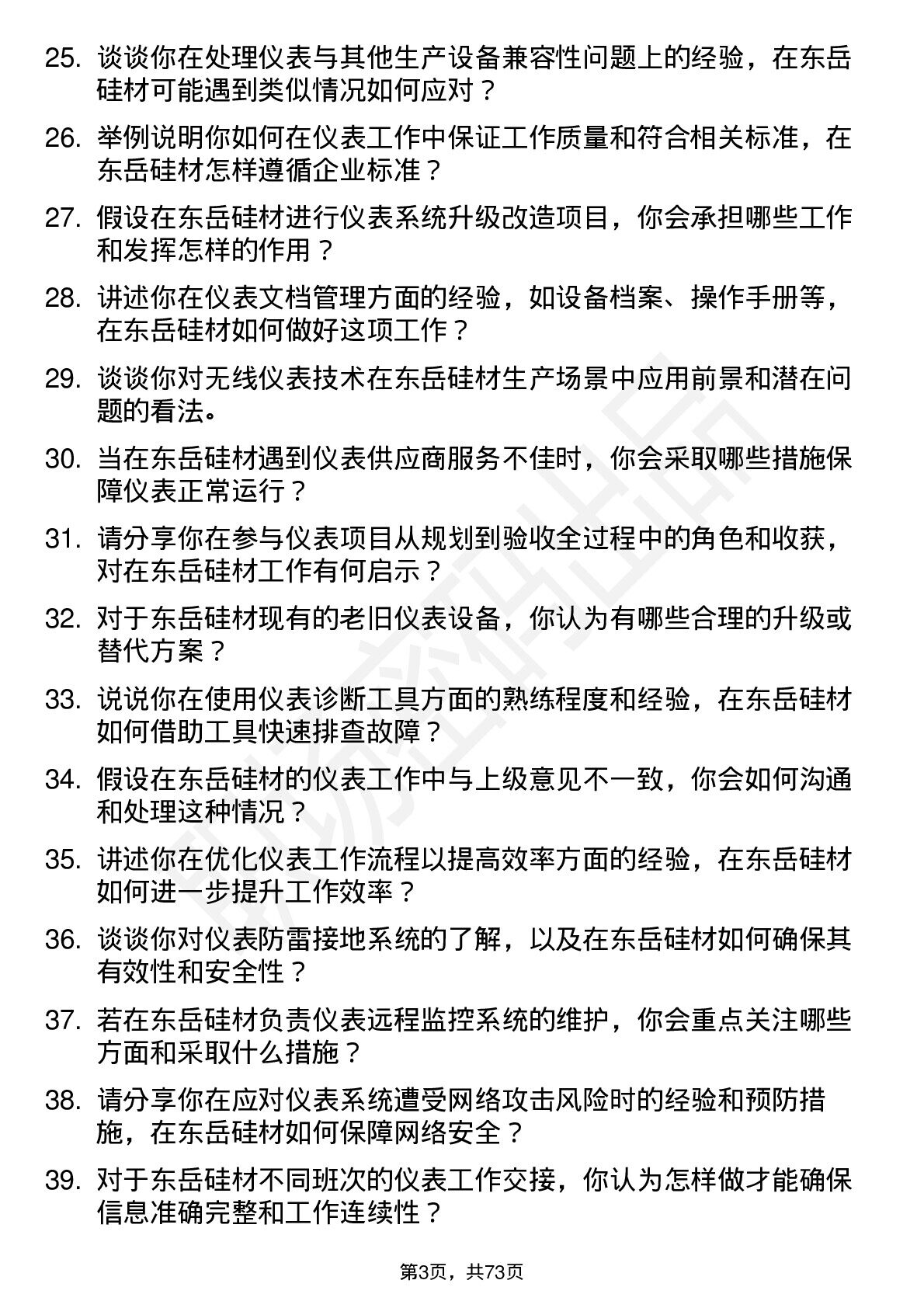 25. 谈谈你在处理仪表与其他生产设备兼容性问题上的经验，在东岳硅材可能遇到类似情况如何应对？

26. 举例说明你如何在仪表工作中保证工作质量和符合相关标准，在东岳硅材怎样遵循企业标准？

27. 假设在东岳硅材进行仪表系统升级改造项目，你会承担哪些工作和发挥怎样的作用？

28. 讲述你在仪表文档管理方面的经验，如设备档案、操作手册等，在东岳硅材如何做好这项工作？

29. 谈谈你对无线仪表技术在东岳硅材生产场景中应用前景和潜在问题的看法。

30. 当在东岳硅材遇到仪表供应商服务不佳时，你会采取哪些措施保障仪表正常运行？

31. 请分享你在参与仪表项目从规划到验收全过程中的角色和收获，对在东岳硅材工作有何启示？

32. 对于东岳硅材现有的老旧仪表设备，你认为有哪些合理的升级或替代方案？

33. 说说你在使用仪表诊断工具方面的熟练程度和经验，在东岳硅材如何借助工具快速排查故障？

34. 假设在东岳硅材的仪表工作中与上级意见不一致，你会如何沟通和处理这种情况？

35. 讲述你在优化仪表工作流程以提高效率方面的经验，在东岳硅材如何进一步提升工作效率？

36. 谈谈你对仪表防雷接地系统的了解，以及在东岳硅材如何确保其有效性和安全性？

37. 若在东岳硅材负责仪表远程监控系统的维护，你会重点关注哪些方面和采取什么措施？

38. 请分享你在应对仪表系统遭受网络攻击风险时的经验和预防措施，在东岳硅材如何保障网络安全？

39. 对于东岳硅材不同班次的仪表工作交接，你认为怎样做才能确保信息准确完整和工作连续性？

第3页，共73页